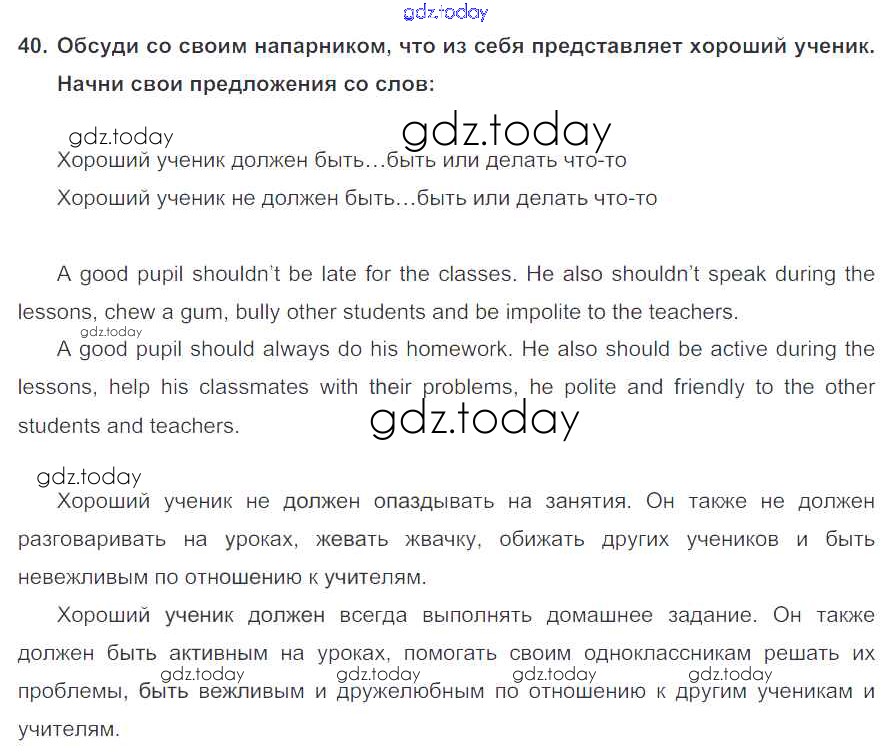 40. Обсуди со своим напарником, что из себя представляет хороший ученик. Начни свои предложения со слов:

Хороший ученик должен быть…быть или делать что-то

Хороший ученик не должен быть…быть или делать что-то

A good pupil shouldn't be late for the classes. He also shouldn't speak during the lessons, chew a gum, bully other students and be impolite to the teachers.

A good pupil should always do his homework. He also should be active during the lessons, help his classmates with their problems, he polite and friendly to the other students and teachers.

Хороший ученик не должен опаздывать на занятия. Он также не должен разговаривать на уроках, жевать жвачку, обижать других учеников и быть невежливым по отношению к учителям.

Хороший ученик должен всегда выполнять домашнее задание. Он также должен быть активным на уроках, помогать своим одноклассникам решать их проблемы, быть вежливым и дружелюбным по отношению к другим ученикам и учителям.

gdz.today